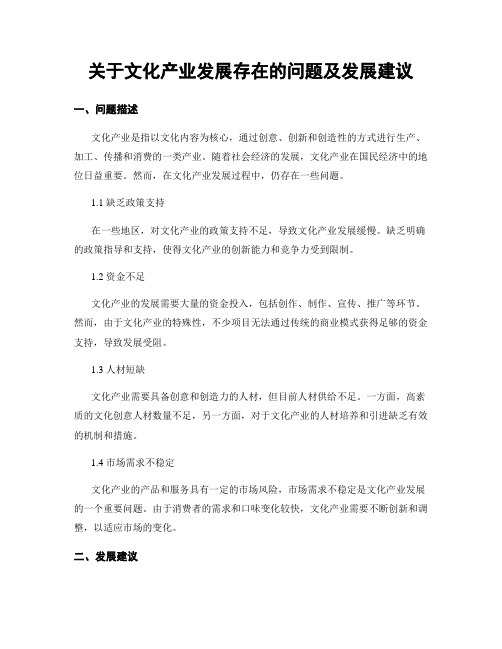 关于文化产业发展存在的问题及发展建议

一、问题描述

文化产业是指以文化内容为核心，通过创意、创新和创造性的方式进行生产、加工、传播和消费的一类产业。随着社会经济的发展，文化产业在国民经济中的地位日益重要。然而，在文化产业发展过程中，仍存在一些问题。

1.1 缺乏政策支持

在一些地区，对文化产业的政策支持不足，导致文化产业发展缓慢。缺乏明确的政策指导和支持，使得文化产业的创新能力和竞争力受到限制。

1.2 资金不足

文化产业的发展需要大量的资金投入，包括创作、制作、宣传、推广等环节。然而，由于文化产业的特殊性，不少项目无法通过传统的商业模式获得足够的资金支持，导致发展受阻。

1.3 人材短缺

文化产业需要具备创意和创造力的人材，但目前人材供给不足。一方面，高素质的文化创意人材数量不足，另一方面，对于文化产业的人材培养和引进缺乏有效的机制和措施。

1.4 市场需求不稳定

文化产业的产品和服务具有一定的市场风险，市场需求不稳定是文化产业发展的一个重要问题。由于消费者的需求和口味变化较快，文化产业需要不断创新和调整，以适应市场的变化。

二、发展建议